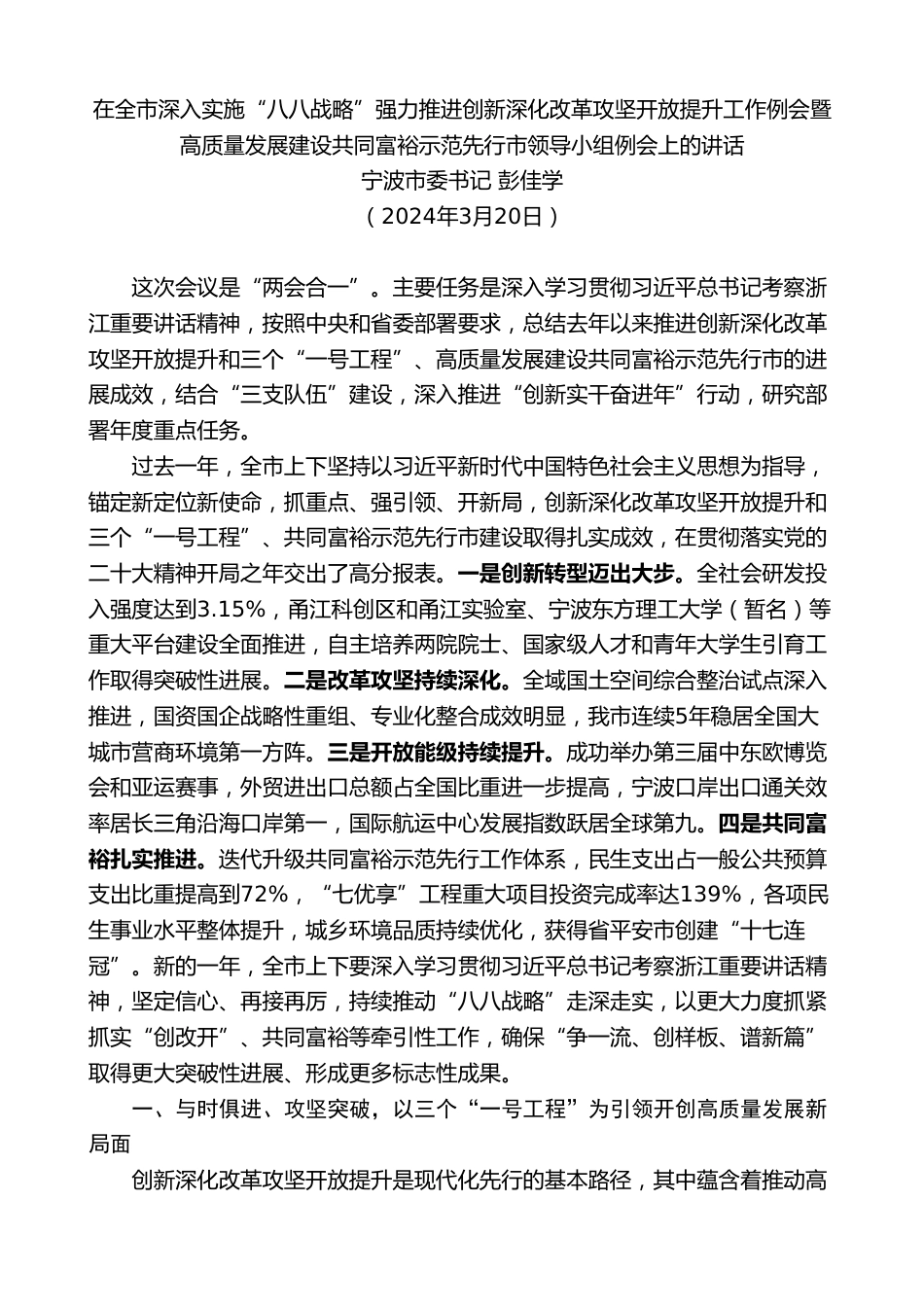 在全市深入实施“八八战略”强力推进创新深化改革攻坚开放提升工作例会暨高质量发展建设共同富裕示范先行市领导小组例会上的讲话
宁波市委书记 彭佳学
（2024年3月20日）

这次会议是“两会合一”。主要任务是深入学习贯彻习近平总书记考察浙江重要讲话精神，按照中央和省委部署要求，总结去年以来推进创新深化改革攻坚开放提升和三个“一号工程”、高质量发展建设共同富裕示范先行市的进展成效，结合“三支队伍”建设，深入推进“创新实干奋进年”行动，研究部署年度重点任务。

过去一年，全市上下坚持以习近平新时代中国特色社会主义思想为指导，锚定新定位新使命，抓重点、强引领、开新局，创新深化改革攻坚开放提升和三个“一号工程”、共同富裕示范先行市建设取得扎实成效，在贯彻落实党的二十大精神开局之年交出了高分报表。一是创新转型迈出大步。全社会研发投入强度达到3.15%，甬江科创区和甬江实验室、宁波东方理工大学（暂名）等重大平台建设全面推进，自主培养两院院士、国家级人才和青年大学生引育工作取得突破性进展。二是改革攻坚持续深化。全域国土空间综合整治试点深入推进，国资国企战略性重组、专业化整合成效明显，我市连续5年稳居全国大城市营商环境第一方阵。三是开放能级持续提升。成功举办第三届中东欧博览会和亚运赛事，外贸进出口总额占全国比重进一步提高，宁波口岸出口通关效率居长三角沿海口岸第一，国际航运中心发展指数跃居全球第九。四是共同富裕扎实推进。迭代升级共同富裕示范先行工作体系，民生支出占一般公共预算支出比重提高到72%，“七优享”工程重大项目投资完成率达139%，各项民生事业水平整体提升，城乡环境品质持续优化，获得省平安市创建“十七连冠”。新的一年，全市上下要深入学习贯彻习近平总书记考察浙江重要讲话精神，坚定信心、再接再厉，持续推动“八八战略”走深走实，以更大力度抓紧抓实“创改开”、共同富裕等牵引性工作，确保“争一流、创样板、谱新篇”取得更大突破性进展、形成更多标志性成果。

一、与时俱进、攻坚突破，以三个“一号工程”为引领开创高质量发展新局面

创新深化改革攻坚开放提升是现代化先行的基本路径，其中蕴含着推动高